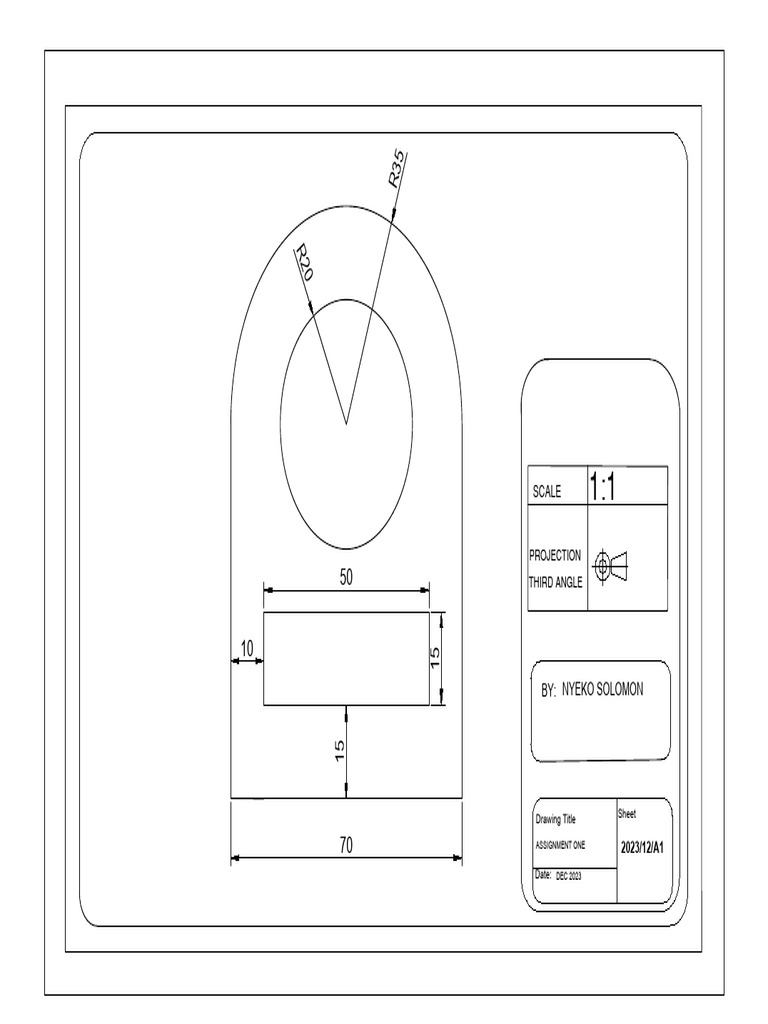 R35
R20
50
10
15
15
70

| SCALE | 1:1 |
|---|---|
| PROJECTION THIRD ANGLE | |

BY: NYEKO SOLOMON

Drawing Title
ASSIGNMENT ONE
Date: DEC 2023
Sheet
2023/12/A1